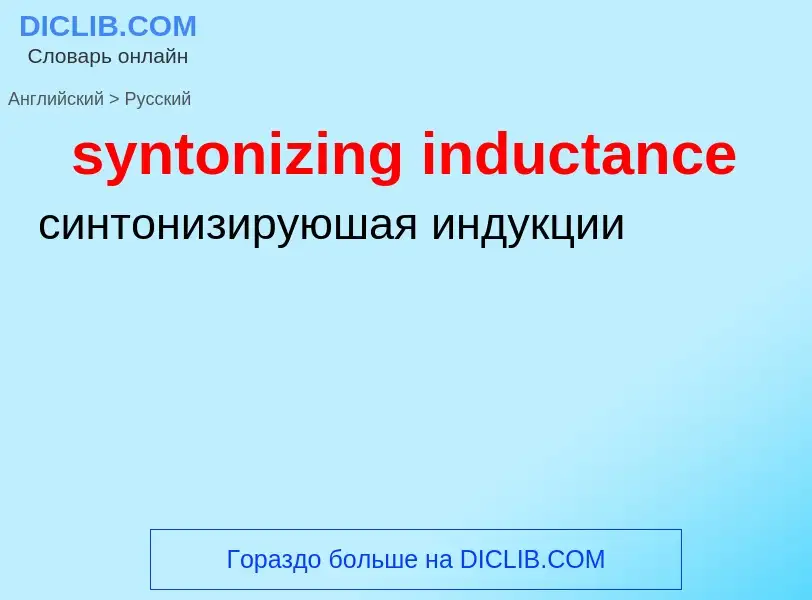 DICLIB.COM
Словарь онлайн

Английский > Русский

syntonizing inductance

синтонизируюшая индукции

Гораздо больше на DICLIB.COM